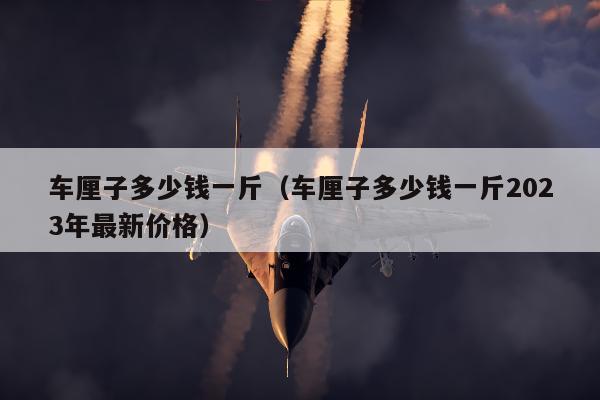 车厘子多少钱一斤（车厘子多少钱一斤2023年最新价格）